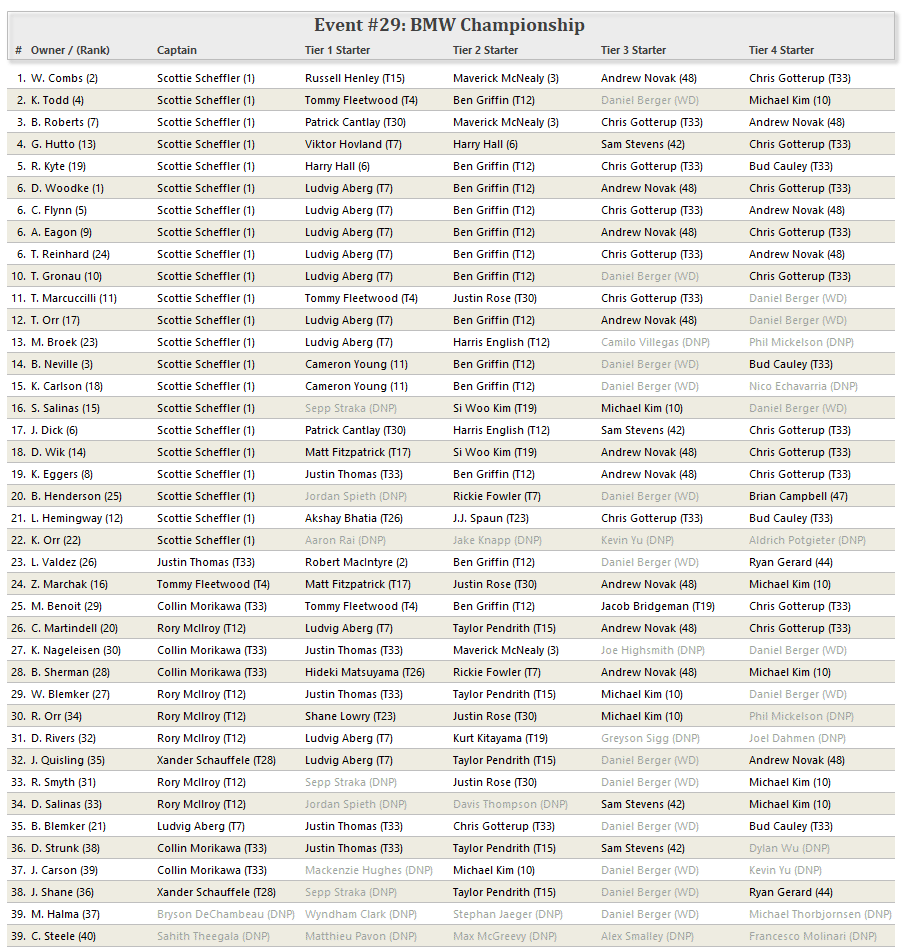 Event #29: BMW Championship

| # | Owner / (Rank) | Captain | Tier 1 Starter | Tier 2 Starter | Tier 3 Starter | Tier 4 Starter |
|---|---|---|---|---|---|---|
| 1. | W. Combs (2) | Scottie Scheffler (1) | Russell Henley (T15) | Maverick McNealy (3) | Andrew Novak (48) | Chris Gotterup (T33) |
| 2. | K. Todd (4) | Scottie Scheffler (1) | Tommy Fleetwood (T4) | Ben Griffin (T12) | Daniel Berger (WD) | Michael Kim (10) |
| 3. | B. Roberts (7) | Scottie Scheffler (1) | Patrick Cantlay (T30) | Maverick McNealy (3) | Chris Gotterup (T33) | Andrew Novak (48) |
| 4. | G. Hutto (13) | Scottie Scheffler (1) | Viktor Hovland (T7) | Harry Hall (6) | Sam Stevens (42) | Chris Gotterup (T33) |
| 5. | R. Kyte (19) | Scottie Scheffler (1) | Harry Hall (6) | Ben Griffin (T12) | Chris Gotterup (T33) | Bud Cauley (T33) |
| 6. | D. Woodke (1) | Scottie Scheffler (1) | Ludvig Aberg (T7) | Ben Griffin (T12) | Andrew Novak (48) | Chris Gotterup (T33) |
| 6. | C. Flynn (5) | Scottie Scheffler (1) | Ludvig Aberg (T7) | Ben Griffin (T12) | Chris Gotterup (T33) | Andrew Novak (48) |
| 6. | A. Eagon (9) | Scottie Scheffler (1) | Ludvig Aberg (T7) | Ben Griffin (T12) | Andrew Novak (48) | Chris Gotterup (T33) |
| 6. | T. Reinhard (24) | Scottie Scheffler (1) | Ludvig Aberg (T7) | Ben Griffin (T12) | Chris Gotterup (T33) | Andrew Novak (48) |
| 10. | T. Gronau (10) | Scottie Scheffler (1) | Ludvig Aberg (T7) | Ben Griffin (T12) | Daniel Berger (WD) | Chris Gotterup (T33) |
| 11. | T. Marcuccilli (11) | Scottie Scheffler (1) | Tommy Fleetwood (T4) | Justin Rose (T30) | Chris Gotterup (T33) | Daniel Berger (WD) |
| 12. | T. Orr (17) | Scottie Scheffler (1) | Ludvig Aberg (T7) | Ben Griffin (T12) | Andrew Novak (48) | Daniel Berger (WD) |
| 13. | M. Broek (23) | Scottie Scheffler (1) | Ludvig Aberg (T7) | Harris English (T12) | Camilo Villegas (DNP) | Phil Mickelson (DNP) |
| 14. | B. Neville (3) | Scottie Scheffler (1) | Cameron Young (11) | Ben Griffin (T12) | Daniel Berger (WD) | Bud Cauley (T33) |
| 15. | K. Carlson (18) | Scottie Scheffler (1) | Cameron Young (11) | Ben Griffin (T12) | Daniel Berger (WD) | Nico Echavarria (DNP) |
| 16. | S. Salinas (15) | Scottie Scheffler (1) | Sepp Straka (DNP) | Si Woo Kim (T19) | Michael Kim (10) | Daniel Berger (WD) |
| 17. | J. Dick (6) | Scottie Scheffler (1) | Patrick Cantlay (T30) | Harris English (T12) | Sam Stevens (42) | Chris Gotterup (T33) |
| 18. | D. Wik (14) | Scottie Scheffler (1) | Matt Fitzpatrick (T17) | Si Woo Kim (T19) | Andrew Novak (48) | Chris Gotterup (T33) |
| 19. | K. Eggers (8) | Scottie Scheffler (1) | Justin Thomas (T33) | Ben Griffin (T12) | Andrew Novak (48) | Chris Gotterup (T33) |
| 20. | B. Henderson (25) | Scottie Scheffler (1) | Jordan Spieth (DNP) | Rickie Fowler (T7) | Daniel Berger (WD) | Brian Campbell (47) |
| 21. | L. Hemingway (12) | Scottie Scheffler (1) | Akshay Bhatia (T26) | J.J. Spaun (T23) | Chris Gotterup (T33) | Bud Cauley (T33) |
| 22. | K. Orr (22) | Scottie Scheffler (1) | Aaron Rai (DNP) | Jake Knapp (DNP) | Kevin Yu (DNP) | Aldrich Potgieter (DNP) |
| 23. | L. Valdez (26) | Justin Thomas (T33) | Robert MacIntyre (2) | Ben Griffin (T12) | Daniel Berger (WD) | Ryan Gerard (44) |
| 24. | Z. Marchak (16) | Tommy Fleetwood (T4) | Matt Fitzpatrick (T17) | Justin Rose (T30) | Andrew Novak (48) | Michael Kim (10) |
| 25. | M. Benoit (29) | Collin Morikawa (T33) | Tommy Fleetwood (T4) | Ben Griffin (T12) | Jacob Bridgeman (T19) | Chris Gotterup (T33) |
| 26. | C. Martindell (20) | Rory McIlroy (T12) | Ludvig Aberg (T7) | Taylor Pendrith (T15) | Andrew Novak (48) | Chris Gotterup (T33) |
| 27. | K. Nageleisen (30) | Collin Morikawa (T33) | Justin Thomas (T33) | Maverick McNealy (3) | Joe Highsmith (DNP) | Daniel Berger (WD) |
| 28. | B. Sherman (28) | Collin Morikawa (T33) | Hideki Matsuyama (T26) | Rickie Fowler (T7) | Andrew Novak (48) | Michael Kim (10) |
| 29. | W. Blemker (27) | Rory McIlroy (T12) | Justin Thomas (T33) | Taylor Pendrith (T15) | Michael Kim (10) | Daniel Berger (WD) |
| 30. | R. Orr (34) | Rory McIlroy (T12) | Shane Lowry (T23) | Justin Rose (T30) | Michael Kim (10) | Phil Mickelson (DNP) |
| 31. | D. Rivers (32) | Rory McIlroy (T12) | Ludvig Aberg (T7) | Kurt Kitayama (T19) | Greyson Sigg (DNP) | Joel Dahmen (DNP) |
| 32. | J. Quisling (35) | Xander Schauffele (T28) | Ludvig Aberg (T7) | Taylor Pendrith (T15) | Daniel Berger (WD) | Andrew Novak (48) |
| 33. | R. Smyth (31) | Rory McIlroy (T12) | Sepp Straka (DNP) | Justin Rose (T30) | Daniel Berger (WD) | Michael Kim (10) |
| 34. | D. Salinas (33) | Rory McIlroy (T12) | Jordan Spieth (DNP) | Davis Thompson (DNP) | Sam Stevens (42) | Michael Kim (10) |
| 35. | B. Blemker (21) | Ludvig Aberg (T7) | Justin Thomas (T33) | Chris Gotterup (T33) | Daniel Berger (WD) | Bud Cauley (T33) |
| 36. | D. Strunk (38) | Collin Morikawa (T33) | Justin Thomas (T33) | Taylor Pendrith (T15) | Sam Stevens (42) | Dylan Wu (DNP) |
| 37. | J. Carson (39) | Collin Morikawa (T33) | Mackenzie Hughes (DNP) | Michael Kim (10) | Daniel Berger (WD) | Kevin Yu (DNP) |
| 38. | J. Shane (36) | Xander Schauffele (T28) | Sepp Straka (DNP) | Taylor Pendrith (T15) | Daniel Berger (WD) | Ryan Gerard (44) |
| 39. | M. Halma (37) | Bryson DeChambeau (DNP) | Wyndham Clark (DNP) | Stephan Jaeger (DNP) | Daniel Berger (WD) | Michael Thorbjornsen (DNP) |
| 39. | C. Steele (40) | Sahith Theegala (DNP) | Matthieu Pavon (DNP) | Max McGreevy (DNP) | Alex Smalley (DNP) | Francesco Molinari (DNP) |